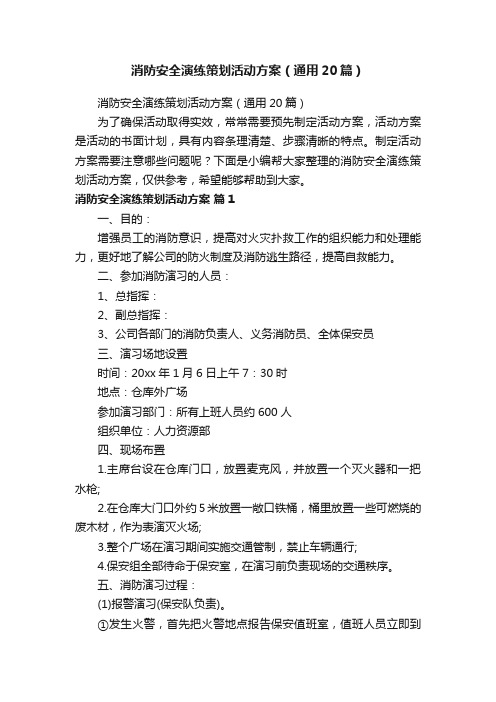 消防安全演练策划活动方案（通用20篇）

消防安全演练策划活动方案（通用20篇）

为了确保活动取得实效，常常需要预先制定活动方案，活动方案是活动的书面计划，具有内容条理清楚、步骤清晰的特点。制定活动方案需要注意哪些问题呢？下面是小编帮大家整理的消防安全演练策划活动方案，仅供参考，希望能够帮助到大家。

消防安全演练策划活动方案 篇1

一、目的：

增强员工的消防意识，提高对火灾扑救工作的组织能力和处理能力，更好地了解公司的防火制度及消防逃生路径，提高自救能力。

二、参加消防演习的人员：

1、总指挥：

2、副总指挥：

3、公司各部门的消防负责人、义务消防员、全体保安员

三、演习场地设置

时间：20xx年1月6日上午7：30时

地点：仓库外广场

参加演习部门：所有上班人员约600人

组织单位：人力资源部

四、现场布置

1.主席台设在仓库门口，放置麦克风，并放置一个灭火器和一把水枪;

2.在仓库大门口外约5米放置一敞口铁桶，桶里放置一些可燃烧的废木材，作为表演灭火场;

3.整个广场在演习期间实施交通管制，禁止车辆通行;

4.保安组全部待命于保安室，在演习前负责现场的交通秩序。

五、消防演习过程：

(1)报警演习(保安队负责)。

①发生火警，首先把火警地点报告保安值班室，值班人员立即到